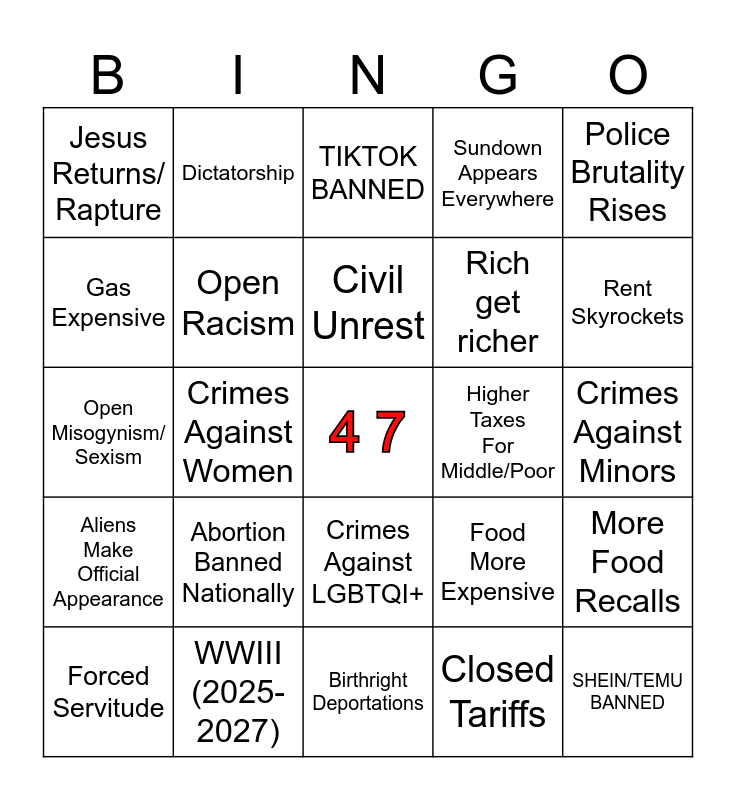 | B | I | N | G | O |
|---|---|---|---|---|
| Jesus Returns/ Rapture | Dictatorship | TIKTOK BANNED | Sundown Appears Everywhere | Police Brutality Rises |
| Gas Expensive | Open Racism | Civil Unrest | Rich get richer | Rent Skyrockets |
| Open Misogynism/ Sexism | Crimes Against Women | 4 7 | Higher Taxes For Middle/Poor | Crimes Against Minors |
| Aliens Make Official Appearance | Abortion Banned Nationally | Crimes Against LGBTQI+ | Food More Expensive | More Food Recalls |
| Forced Servitude | WWIII (2025-2027) | Birthright Deportations | Closed Tariffs | SHEIN/TEMU BANNED |